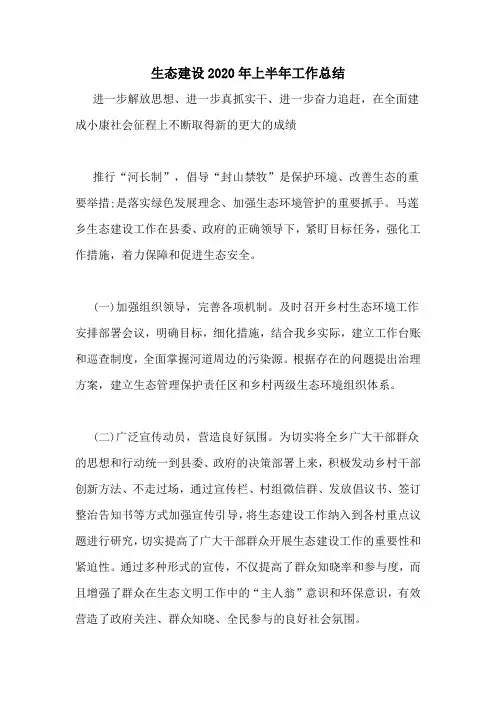 生态建设2020年上半年工作总结

进一步解放思想、进一步真抓实干、进一步奋力追赶，在全面建成小康社会征程上不断取得新的更大的成绩

推行“河长制”，倡导“封山禁牧”是保护环境、改善生态的重要举措;是落实绿色发展理念、加强生态环境管护的重要抓手。马莲乡生态建设工作在县委、政府的正确领导下，紧盯目标任务，强化工作措施，着力保障和促进生态安全。

(一)加强组织领导，完善各项机制。及时召开乡村生态环境工作安排部署会议，明确目标，细化措施，结合我乡实际，建立工作台账和巡查制度，全面掌握河道周边的污染源。根据存在的问题提出治理方案，建立生态管理保护责任区和乡村两级生态环境组织体系。

(二)广泛宣传动员，营造良好氛围。为切实将全乡广大干部群众的思想和行动统一到县委、政府的决策部署上来，积极发动乡村干部创新方法、不走过场，通过宣传栏、村组微信群、发放倡议书、签订整治告知书等方式加强宣传引导，将生态建设工作纳入到各村重点议题进行研究，切实提高了广大干部群众开展生态建设工作的重要性和紧迫性。通过多种形式的宣传，不仅提高了群众知晓率和参与度，而且增强了群众在生态文明工作中的“主人翁”意识和环保意识，有效营造了政府关注、群众知晓、全民参与的良好社会氛围。